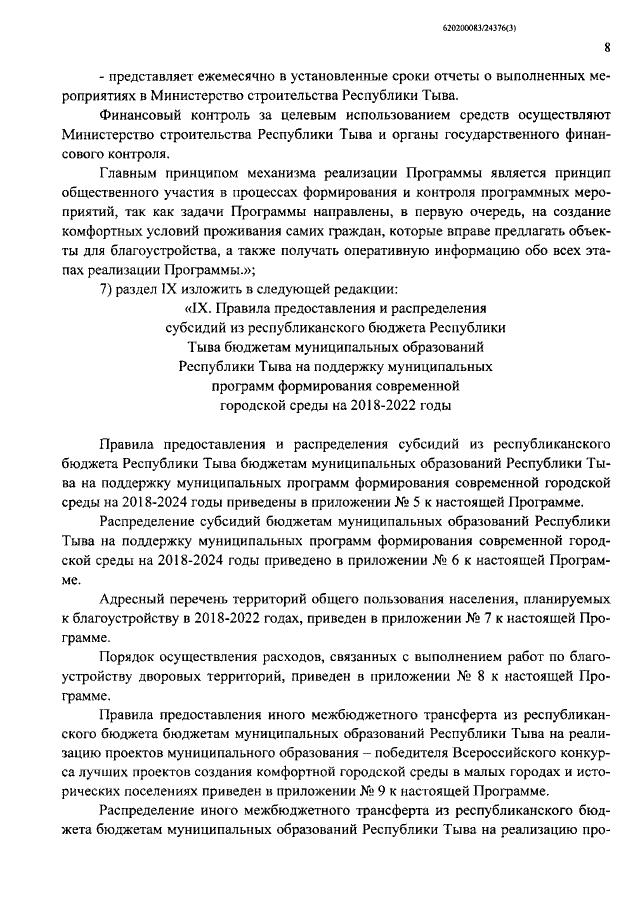 620200083/24376(3)

8

- представляет ежемесячно в установленные сроки отчеты о выполненных мероприятиях в Министерство строительства Республики Тыва.

Финансовый контроль за целевым использованием средств осуществляют Министерство строительства Республики Тыва и органы государственного финансового контроля.

Главным принципом механизма реализации Программы является принцип общественного участия в процессах формирования и контроля программных мероприятий, так как задачи Программы направлены, в первую очередь, на создание комфортных условий проживания самих граждан, которые вправе предлагать объекты для благоустройства, а также получать оперативную информацию обо всех этапах реализации Программы.»;

7) раздел IX изложить в следующей редакции:

«IX. Правила предоставления и распределения субсидий из республиканского бюджета Республики Тыва бюджетам муниципальных образований Республики Тыва на поддержку муниципальных программ формирования современной городской среды на 2018-2022 годы

Правила предоставления и распределения субсидий из республиканского бюджета Республики Тыва бюджетам муниципальных образований Республики Тыва на поддержку муниципальных программ формирования современной городской среды на 2018-2024 годы приведены в приложении № 5 к настоящей Программе.

Распределение субсидий бюджетам муниципальных образований Республики Тыва на поддержку муниципальных программ формирования современной городской среды на 2018-2024 годы приведено в приложении № 6 к настоящей Программе.

Адресный перечень территорий общего пользования населения, планируемых к благоустройству в 2018-2022 годах, приведен в приложении № 7 к настоящей Программе.

Порядок осуществления расходов, связанных с выполнением работ по благоустройству дворовых территорий, приведен в приложении № 8 к настоящей Программе.

Правила предоставления иного межбюджетного трансферта из республиканского бюджета бюджетам муниципальных образований Республики Тыва на реализацию проектов муниципального образования – победителя Всероссийского конкурса лучших проектов создания комфортной городской среды в малых городах и исторических поселениях приведен в приложении № 9 к настоящей Программе.

Распределение иного межбюджетного трансферта из республиканского бюджета бюджетам муниципальных образований Республики Тыва на реализацию про-